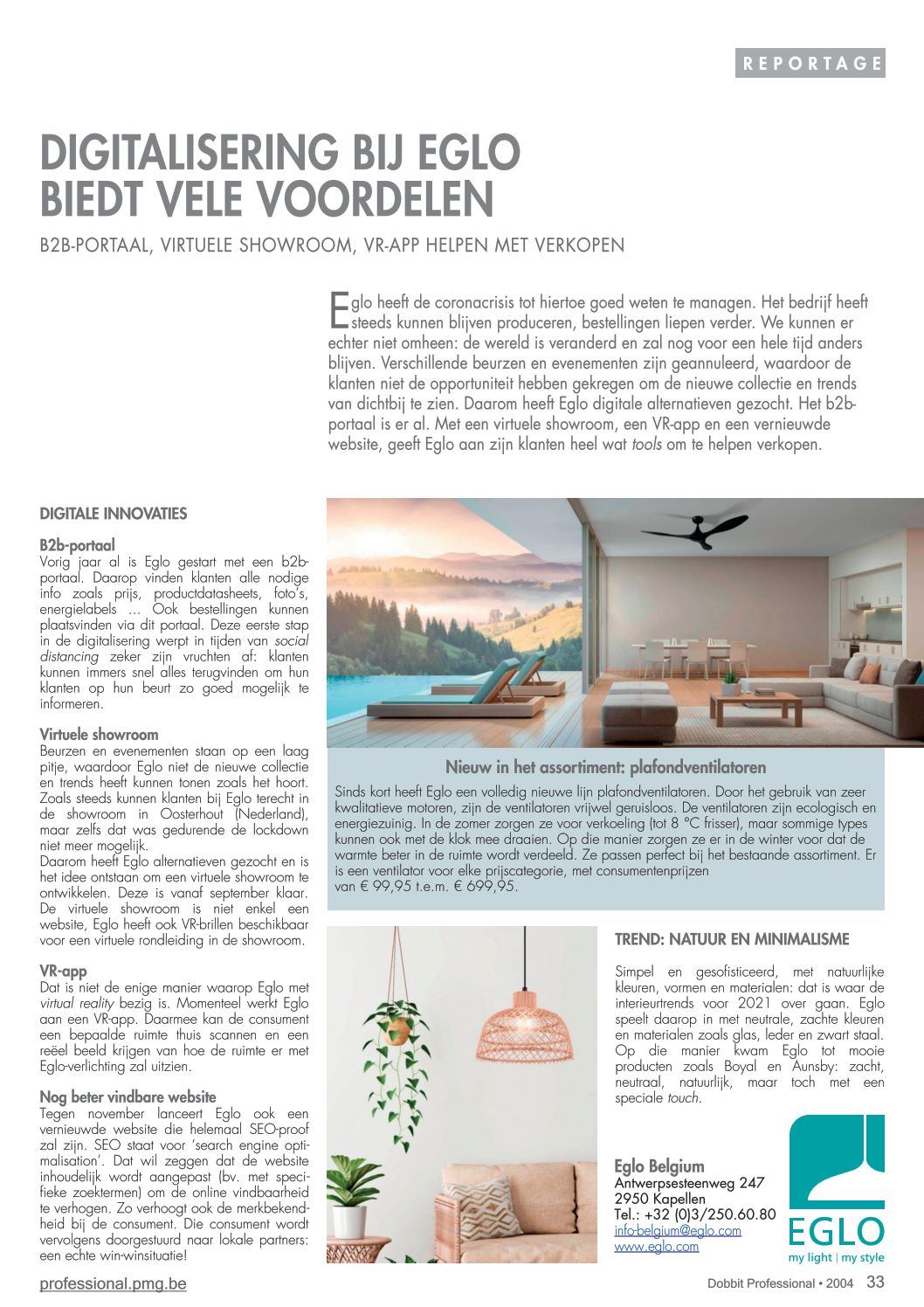 REPORTAGE

DIGITALISERING BIJ EGLO BIEDT VELE VOORDELEN

B2B-PORTAAL, VIRTUELE SHOWROOM, VR-APP HELPEN MET VERKOPEN

Eglo heeft de coronacrisis tot hiertoe goed weten te managen. Het bedrijf heeft steeds kunnen blijven produceren, bestellingen liepen verder. We kunnen er echter niet omheen: de wereld is veranderd en zal nog voor een hele tijd anders blijven. Verschillende beurzen en evenementen zijn geannuleerd, waardoor de klanten niet de opportuniteit hebben gekregen om de nieuwe collectie en trends van dichtbij te zien. Daarom heeft Eglo digitale alternatieven gezocht. Het b2b-portaal is er al. Met een virtuele showroom, een VR-app en een vernieuwde website, geeft Eglo aan zijn klanten heel wat tools om te helpen verkopen.

DIGITALE INNOVATIES

B2b-portaal
Vorig jaar al is Eglo gestart met een b2b-portaal. Daarop vinden klanten alle nodige info zoals prijs, productdatasheets, foto's, energielabels ... Ook bestellingen kunnen plaatsvinden via dit portaal. Deze eerste stap in de digitalisering werpt in tijden van social distancing zeker zijn vruchten af: klanten kunnen immers snel alles terugvinden om hun klanten op hun beurt zo goed mogelijk te informeren.

Virtuele showroom
Beurzen en evenementen staan op een laag pitje, waardoor Eglo niet de nieuwe collectie en trends heeft kunnen tonen zoals het hoort. Zoals steeds kunnen klanten bij Eglo terecht in de showroom in Oosterhout (Nederland), maar zelfs dat was gedurende de lockdown niet meer mogelijk.
Daarom heeft Eglo alternatieven gezocht en is het idee ontstaan om een virtuele showroom te ontwikkelen. Deze is vanaf september klaar. De virtuele showroom is niet enkel een website, Eglo heeft ook VR-brillen beschikbaar voor een virtuele rondleiding in de showroom.

VR-app
Dat is niet de enige manier waarop Eglo met virtual reality bezig is. Momenteel werkt Eglo aan een VR-app. Daarmee kan de consument een bepaalde ruimte thuis scannen en een reëel beeld krijgen van hoe de ruimte er met Eglo-verlichting zal uitzien.

Nog beter vindbare website
Tegen november lanceert Eglo ook een vernieuwde website die helemaal SEO-proof zal zijn. SEO staat voor 'search engine optimalisation'. Dat wil zeggen dat de website inhoudelijk wordt aangepast (bv. met specifieke zoektermen) om de online vindbaarheid te verhogen. Zo verhoogt ook de merkbekendheid bij de consument. Die consument wordt vervolgens doorgestuurd naar lokale partners: een echte win-winsituatie!

Nieuw in het assortiment: plafondventilatoren
Sinds kort heeft Eglo een volledig nieuwe lijn plafondventilatoren. Door het gebruik van zeer kwalitatieve motoren, zijn de ventilatoren vrijwel geruisloos. De ventilatoren zijn ecologisch en energiezuinig. In de zomer zorgen ze voor verkoeling (tot 8 °C frisser), maar sommige types kunnen ook met de klok mee draaien. Op die manier zorgen ze er in de winter voor dat de warmte beter in de ruimte wordt verdeeld. Ze passen perfect bij het bestaande assortiment. Er is een ventilator voor elke prijscategorie, met consumentenprijzen van € 99,95 t.e.m. € 699,95.

TREND: NATUUR EN MINIMALISME
Simpel en gesofisticeerd, met natuurlijke kleuren, vormen en materialen: dat is waar de interieurtrends voor 2021 over gaan. Eglo speelt daarop in met neutrale, zachte kleuren en materialen zoals glas, leder en zwart staal. Op die manier kwam Eglo tot mooie producten zoals Boyal en Aunsby: zacht, neutraal, natuurlijk, maar toch met een speciale touch.

Eglo Belgium
Antwerpsesteenweg 247
2950 Kapellen
Tel.: +32 (0)3/250.60.80
info-belgium@eglo.com
www.eglo.com

EGLO
my light | my style

professional.pmg.be

Dobbit Professional • 2004 33